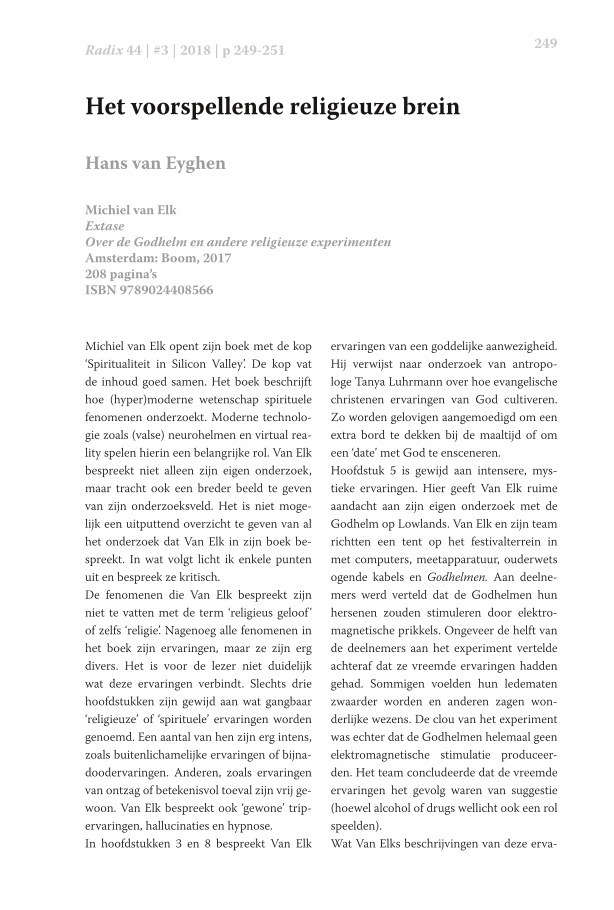 Radix 44 | #3 | 2018 | p 249-251

249

Het voorspellende religieuze brein

Hans van Eyghen

Michiel van Elk
Extase
Over de Godhelm en andere religieuze experimenten
Amsterdam: Boom, 2017
208 pagina's
ISBN 9789024408566

Michiel van Elk opent zijn boek met de kop 'Spiritualiteit in Silicon Valley'. De kop vat de inhoud goed samen. Het boek beschrijft hoe (hyper)moderne wetenschap spirituele fenomenen onderzoekt. Moderne technologie zoals (valse) neurohelmen en virtual reality spelen hierin een belangrijke rol. Van Elk bespreekt niet alleen zijn eigen onderzoek, maar tracht ook een breder beeld te geven van zijn onderzoeksveld. Het is niet mogelijk een uitputtend overzicht te geven van al het onderzoek dat Van Elk in zijn boek bespreekt. In wat volgt licht ik enkele punten uit en bespreek ze kritisch.
De fenomenen die Van Elk bespreekt zijn niet te vatten met de term 'religieus geloof' of zelfs 'religie'. Nagenoeg alle fenomenen in het boek zijn ervaringen, maar ze zijn erg divers. Het is voor de lezer niet duidelijk wat deze ervaringen verbindt. Slechts drie hoofdstukken zijn gewijd aan wat gangbaar 'religieuze' of 'spirituele' ervaringen worden genoemd. Een aantal van hen zijn erg intens, zoals buitenlichamelijke ervaringen of bijnadoodervaringen. Anderen, zoals ervaringen van ontzag of betekenisvol toeval zijn vrij gewoon. Van Elk bespreekt ook 'gewone' tripervaringen, hallucinaties en hypnose.
In hoofdstukken 3 en 8 bespreekt Van Elk ervaringen van een goddelijke aanwezigheid. Hij verwijst naar onderzoek van antropologe Tanya Luhrmann over hoe evangelische christenen ervaringen van God cultiveren. Zo worden gelovigen aangemoedigd om een extra bord te dekken bij de maaltijd of om een 'date' met God te ensceneren.
Hoofdstuk 5 is gewijd aan intensere, mystieke ervaringen. Hier geeft Van Elk ruime aandacht aan zijn eigen onderzoek met de Godhelm op Lowlands. Van Elk en zijn team richtten een tent op het festivalterrein in met computers, meetapparatuur, ouderwets ogende kabels en Godhelmen. Aan deelnemers werd verteld dat de Godhelmen hun hersenen zouden stimuleren door elektromagnetische prikkels. Ongeveer de helft van de deelnemers aan het experiment vertelde achteraf dat ze vreemde ervaringen hadden gehad. Sommigen voelden hun ledematen zwaarder worden en anderen zagen wonderlijke wezens. De clou van het experiment was echter dat de Godhelmen helemaal geen elektromagnetische stimulatie produceerden. Het team concludeerde dat de vreemde ervaringen het gevolg waren van suggestie (hoewel alcohol of drugs wellicht ook een rol speelden).
Wat Van Elks beschrijvingen van deze erva-